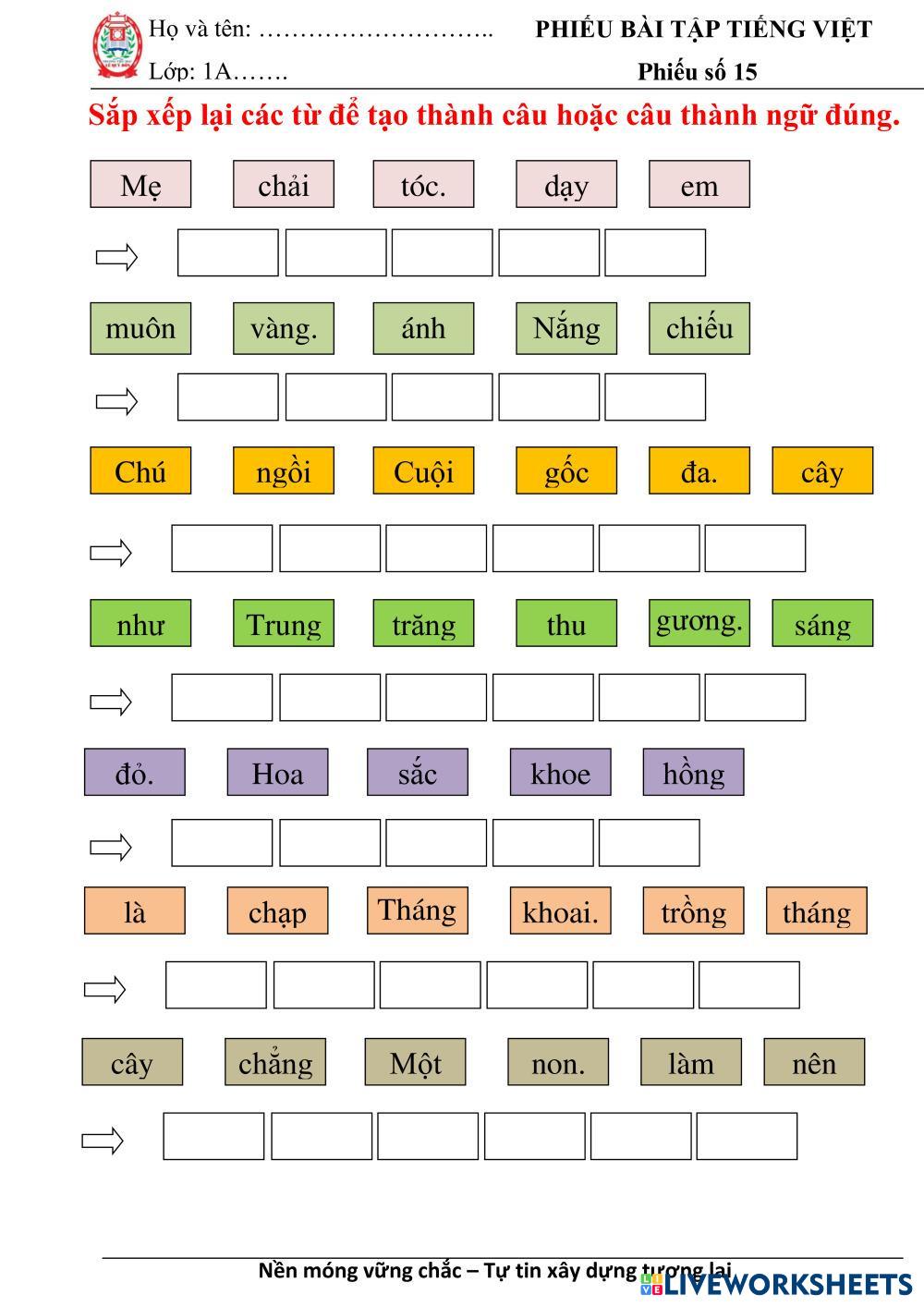 Họ và tên: ………………………..
PHIẾU BÀI TẬP TIẾNG VIỆT
Lớp: 1A…….
Phiếu số 15

Sắp xếp lại các từ để tạo thành câu hoặc câu thành ngữ đúng.

Mẹ chải tóc. dạy em

muôn vàng. ánh Nắng chiếu

Chú ngồi Cuội gốc đa. cây

như Trung trăng thu gương. sáng

đỏ. Hoa sắc khoe hồng

là chạp Tháng khoai. trồng tháng

cây chẳng Một non. làm nên

Nền móng vững chắc – Tự tin xây dựng tương lai

LIVEWORKSHEETS